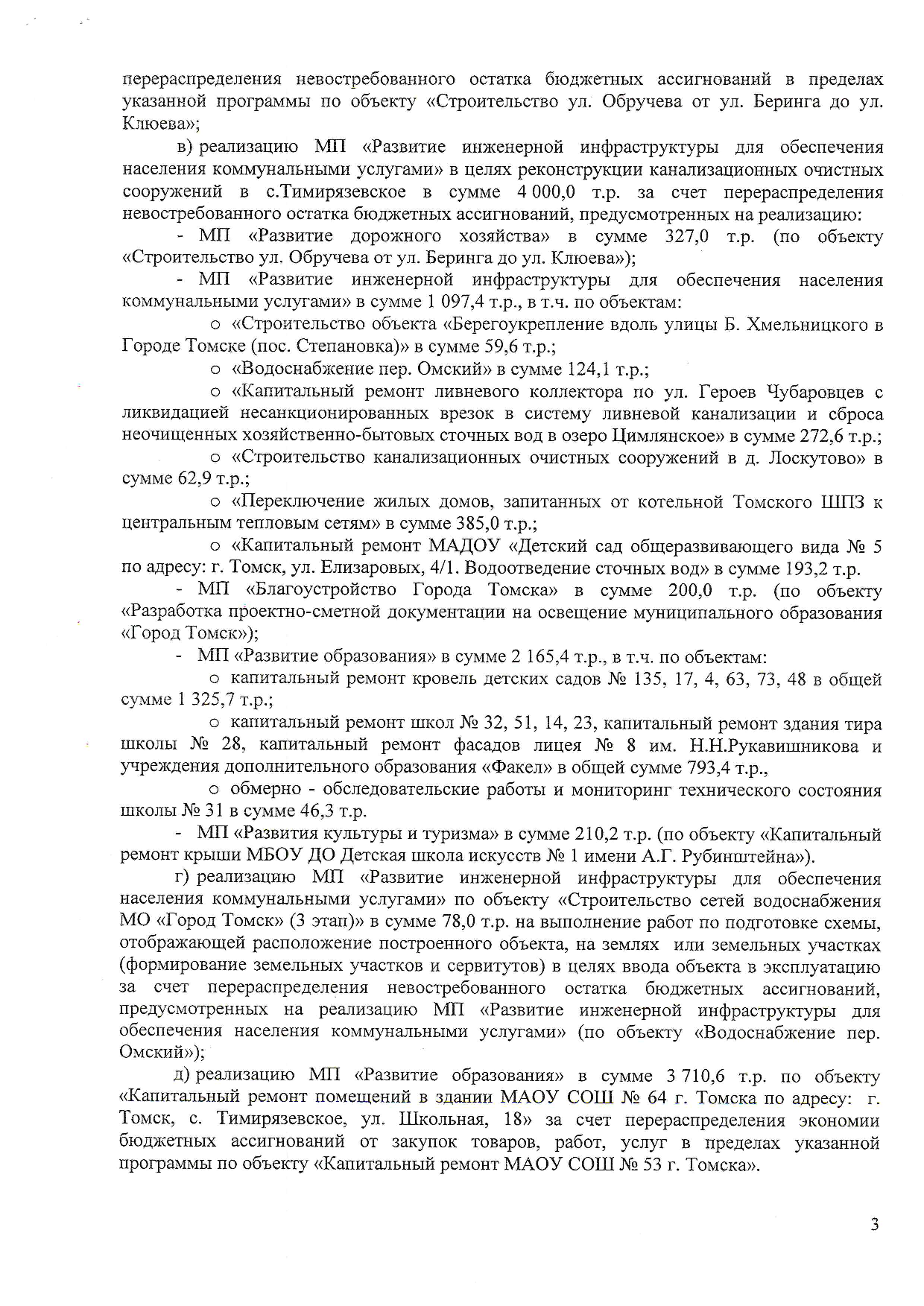 перераспределения невостребованного остатка бюджетных ассигнований в пределах указанной программы по объекту «Строительство ул. Обручева от ул. Беринга до ул. Клюева»;

в) реализацию МП «Развитие инженерной инфраструктуры для обеспечения населения коммунальными услугами» в целях реконструкции канализационных очистных сооружений в с.Тимирязевское в сумме 4 000,0 т.р. за счет перераспределения невостребованного остатка бюджетных ассигнований, предусмотренных на реализацию:

- МП «Развитие дорожного хозяйства» в сумме 327,0 т.р. (по объекту «Строительство ул. Обручева от ул. Беринга до ул. Клюева»);

- МП «Развитие инженерной инфраструктуры для обеспечения населения коммунальными услугами» в сумме 1 097,4 т.р., в т.ч. по объектам:

o «Строительство объекта «Берегоукрепление вдоль улицы Б. Хмельницкого в Городе Томске (пос. Степановка)» в сумме 59,6 т.р.;

o «Водоснабжение пер. Омский» в сумме 124,1 т.р.;

o «Капитальный ремонт ливневого коллектора по ул. Героев Чубаровцев с ликвидацией несанкционированных врезок в систему ливневой канализации и сброса неочищенных хозяйственно-бытовых сточных вод в озеро Цимлянское» в сумме 272,6 т.р.;

o «Строительство канализационных очистных сооружений в д. Лоскутово» в сумме 62,9 т.р.;

o «Переключение жилых домов, запитанных от котельной Томского ШПЗ к центральным тепловым сетям» в сумме 385,0 т.р.;

o «Капитальный ремонт МАДОУ «Детский сад общеразвивающего вида № 5 по адресу: г. Томск, ул. Елизаровых, 4/1. Водоотведение сточных вод» в сумме 193,2 т.р.

- МП «Благоустройство Города Томска» в сумме 200,0 т.р. (по объекту «Разработка проектно-сметной документации на освещение муниципального образования «Город Томск»);

- МП «Развитие образования» в сумме 2 165,4 т.р., в т.ч. по объектам:

o капитальный ремонт кровель детских садов № 135, 17, 4, 63, 73, 48 в общей сумме 1 325,7 т.р.;

o капитальный ремонт школ № 32, 51, 14, 23, капитальный ремонт здания тира школы № 28, капитальный ремонт фасадов лицея № 8 им. Н.Н.Рукавишникова и учреждения дополнительного образования «Факел» в общей сумме 793,4 т.р.,

o обмерно - обследовательские работы и мониторинг технического состояния школы № 31 в сумме 46,3 т.р.

- МП «Развития культуры и туризма» в сумме 210,2 т.р. (по объекту «Капитальный ремонт крыши МБОУ ДО Детская школа искусств № 1 имени А.Г. Рубинштейна»).

г) реализацию МП «Развитие инженерной инфраструктуры для обеспечения населения коммунальными услугами» по объекту «Строительство сетей водоснабжения МО «Город Томск» (3 этап)» в сумме 78,0 т.р. на выполнение работ по подготовке схемы, отображающей расположение построенного объекта, на землях или земельных участках (формирование земельных участков и сервитутов) в целях ввода объекта в эксплуатацию за счет перераспределения невостребованного остатка бюджетных ассигнований, предусмотренных на реализацию МП «Развитие инженерной инфраструктуры для обеспечения населения коммунальными услугами» (по объекту «Водоснабжение пер. Омский»);

д) реализацию МП «Развитие образования» в сумме 3 710,6 т.р. по объекту «Капитальный ремонт помещений в здании МАОУ СОШ № 64 г. Томска по адресу: г. Томск, с. Тимирязевское, ул. Школьная, 18» за счет перераспределения экономии бюджетных ассигнований от закупок товаров, работ, услуг в пределах указанной программы по объекту «Капитальный ремонт МАОУ СОШ № 53 г. Томска».

3